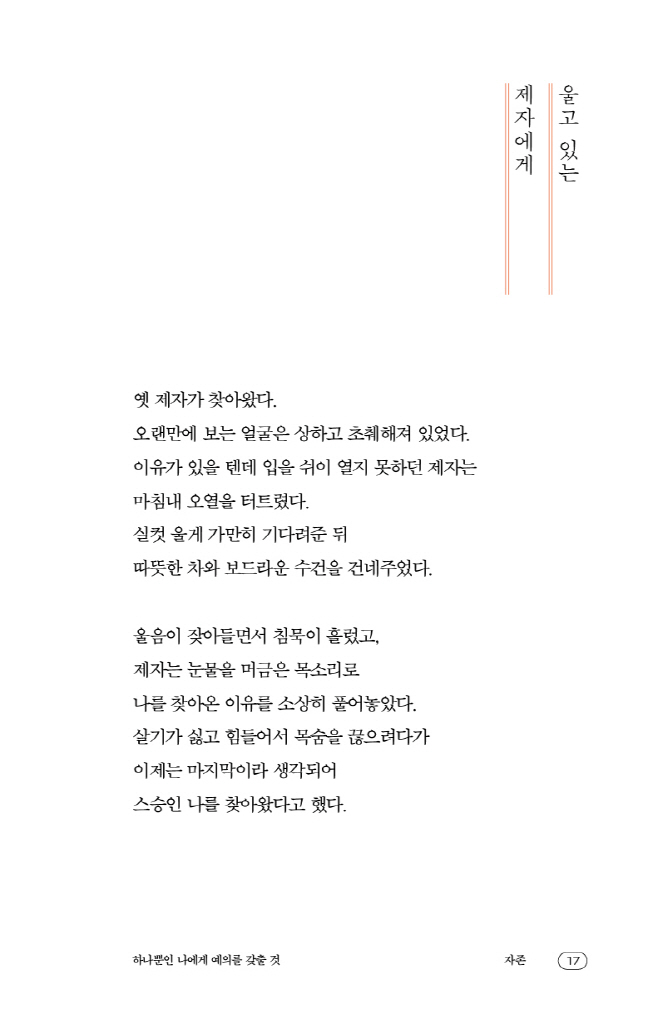 울고 있는
제자에게

옛 제자가 찾아왔다.
오랜만에 보는 얼굴은 상하고 초췌해져 있었다.
이유가 있을 텐데 입을 쉬이 열지 못하던 제자는
마침내 오열을 터트렸다.
실컷 울게 가만히 기다려준 뒤
따뜻한 차와 보드라운 수건을 건네주었다.

울음이 잦아들면서 침묵이 흘렀고,
제자는 눈물을 머금은 목소리로
나를 찾아온 이유를 소상히 풀어놓았다.
살기가 싫고 힘들어서 목숨을 끊으려다가
이제는 마지막이라 생각되어
스승인 나를 찾아왔다고 했다.

하나뿐인 나에게 예의를 갖출 것
자존 17